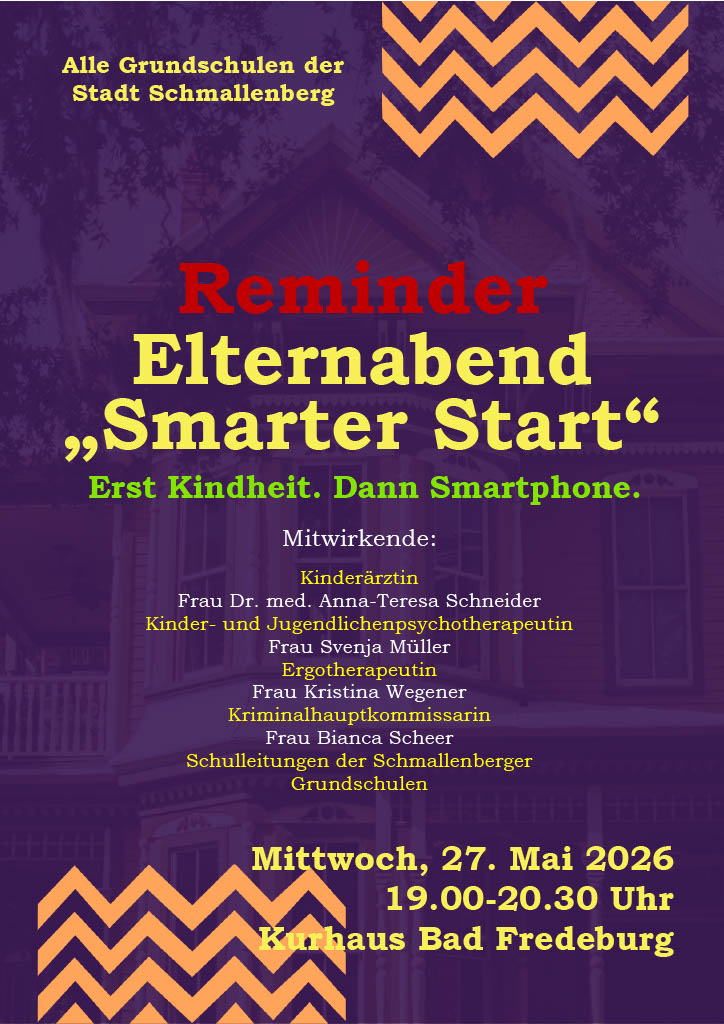 Alle Grundschulen der
Stadt Schmallenberg

Reminder
Elternabend
„Smarter Start“

Erst Kindheit. Dann Smartphone.

Mitwirkende:

Kinderärztin
Frau Dr. med. Anna-Teresa Schneider
Kinder- und Jugendlichenpsychotherapeutin
Frau Svenja Müller
Ergotherapeutin
Frau Kristina Wegener
Kriminalhauptkommissarin
Frau Bianca Scheer
Schulleitungen der Schmallenberger
Grundschulen

Mittwoch, 27. Mai 2026
19.00-20.30 Uhr
Kurhaus Bad Fredeburg